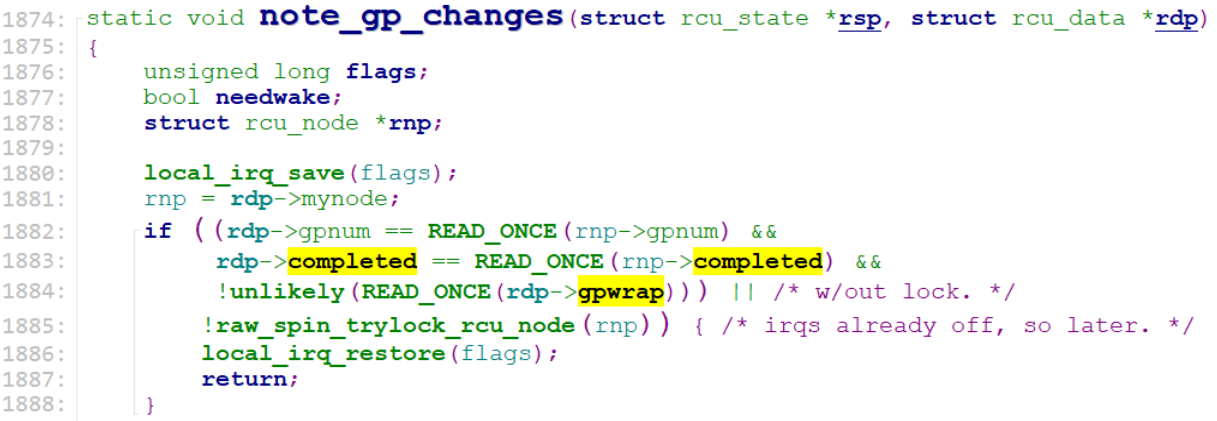 1874: static void note_gp_changes(struct rcu_state *rsp, struct rcu_data *rdp)
1875: {
1876:     unsigned long flags;
1877:     bool needwake;
1878:     struct rcu_node *rnp;
1879:
1880:     local_irq_save(flags);
1881:     rnp = rdp->mynode;
1882:     if ((rdp->gpnum == READ_ONCE(rnp->gpnum) &&
1883:          rdp->completed == READ_ONCE(rnp->completed) &&
1884:          !unlikely(READ_ONCE(rdp->gpwrap))) || /* w/out lock. */
1885:         !raw_spin_trylock_rcu_node(rnp)) { /* irqs already off, so later. */
1886:         local_irq_restore(flags);
1887:         return;
1888:     }